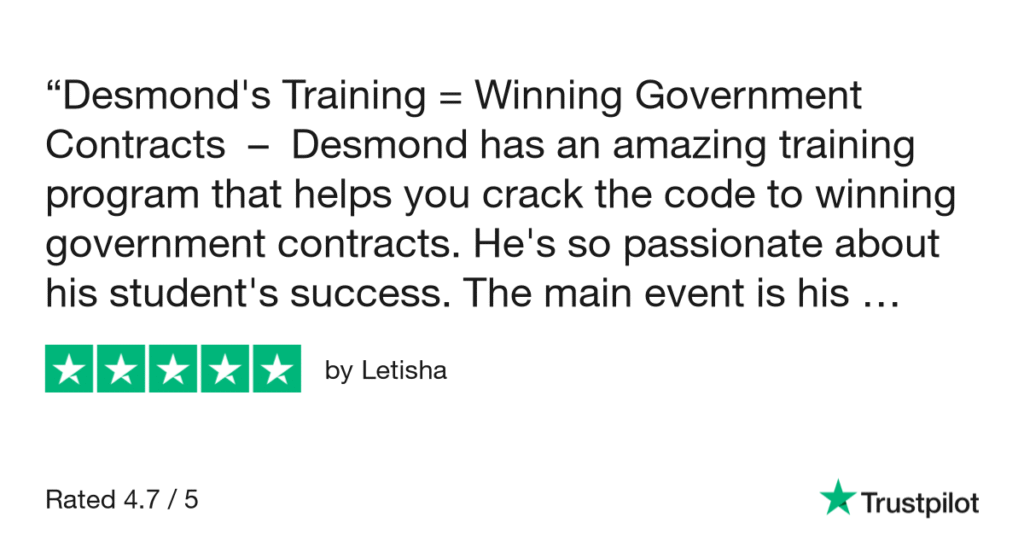 “Desmond's Training = Winning Government Contracts – Desmond has an amazing training program that helps you crack the code to winning government contracts. He's so passionate about his student's success. The main event is his …

by Letisha

Rated 4.7 / 5

Trustpilot